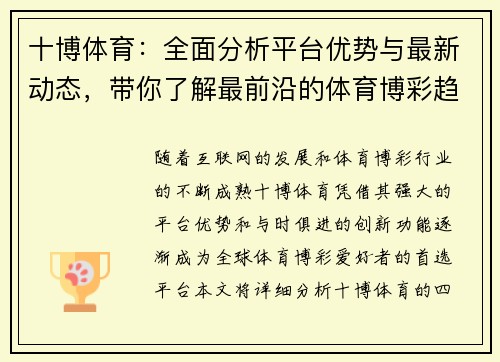 十博体育：全面分析平台优势与最新动态，带你了解最前沿的体育博彩趋

随着互联网的发展和体育博彩行业的不断成熟十博体育凭借其强大的平台优势和与时俱进的创新功能逐渐成为全球体育博彩爱好者的首选平台本文将详细分析十博体育的四